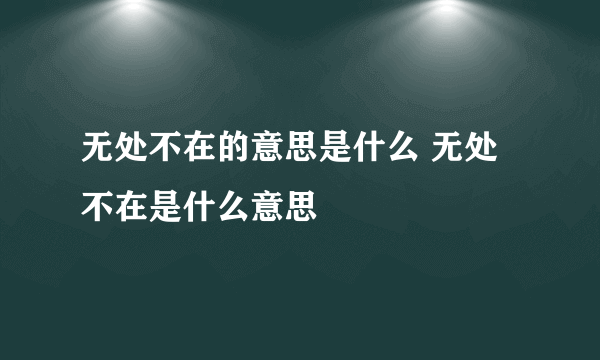 无处不在的意思是什么 无处不在是什么意思